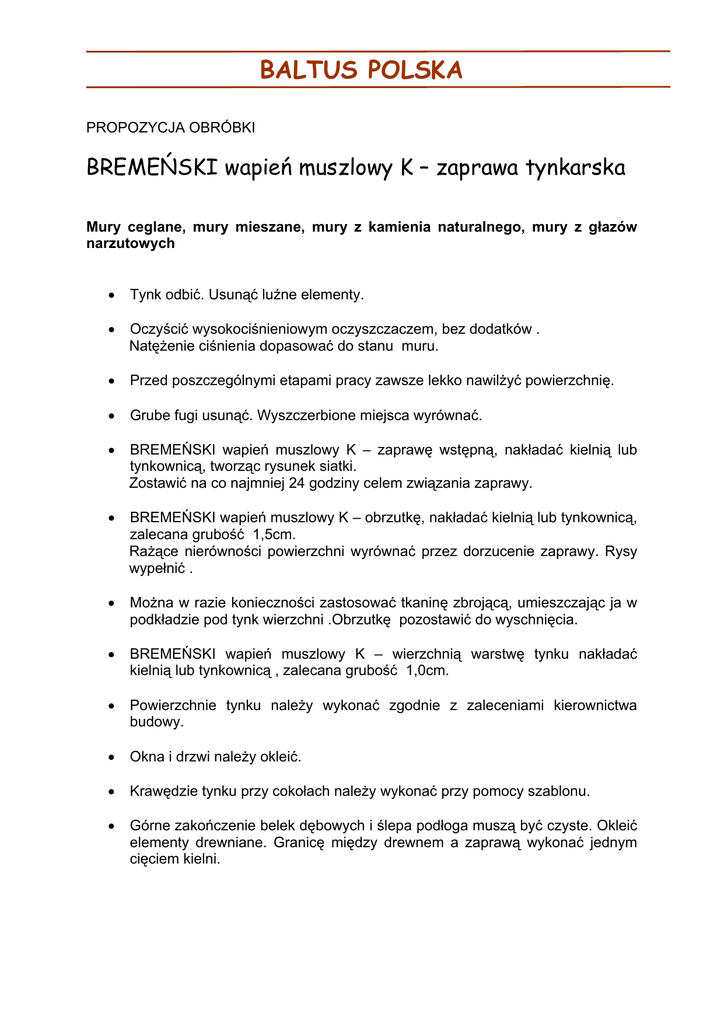 BALTUS POLSKA

PROPOZYCJA OBRÓBKI

BREMEŃSKI wapień muszlowy K – zaprawa tynkarska

Mury ceglane, mury mieszane, mury z kamienia naturalnego, mury z głazów narzutowych

• Tynk odbić. Usunąć luźne elementy.

• Oczyścić wysokociśnieniowym oczyszczaczem, bez dodatków .
Natężenie ciśnienia dopasować do stanu muru.

• Przed poszczególnymi etapami pracy zawsze lekko nawilżyć powierzchnię.

• Grube fugi usunąć. Wyszczerbione miejsca wyrównać.

• BREMEŃSKI wapień muszlowy K – zaprawę wstępną, nakładać kielnią lub tynkownicą, tworząc rysunek siatki.
Zostawić na co najmniej 24 godziny celem związania zaprawy.

• BREMEŃSKI wapień muszlowy K – obrzutkę, nakładać kielnią lub tynkownicą, zalecana grubość 1,5cm.
Rażące nierówności powierzchni wyrównać przez dorzucenie zaprawy. Rysy wypełnić .

• Można w razie konieczności zastosować tkaninę zbrojącą, umieszczając ja w podkładzie pod tynk wierzchni .Obrzutkę pozostawić do wyschnięcia.

• BREMEŃSKI wapień muszlowy K – wierzchnią warstwę tynku nakładać kielnią lub tynkownicą , zalecana grubość 1,0cm.

• Powierzchnie tynku należy wykonać zgodnie z zaleceniami kierownictwa budowy.

• Okna i drzwi należy okleić.

• Krawędzie tynku przy cokołach należy wykonać przy pomocy szablonu.

• Górne zakończenie belek dębowych i ślepa podłoga muszą być czyste. Okleić elementy drewniane. Granicę między drewnem a zaprawą wykonać jednym cięciem kielni.